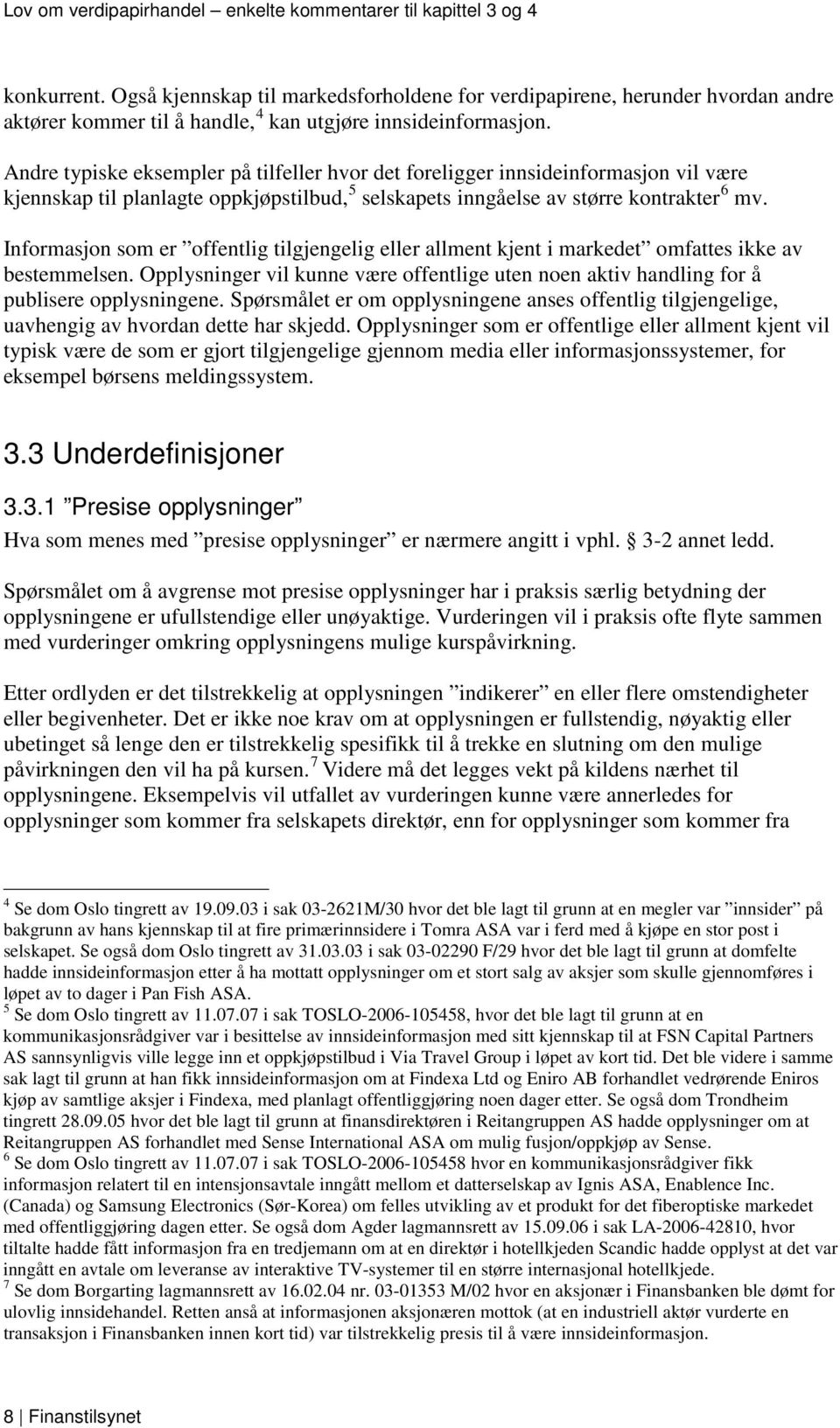 Lov om verdipapirhandel – enkelte kommentarer til kapittel 3 og 4

konkurrent. Også kjennskap til markedsforholdene for verdipapirene, herunder hvordan andre aktører kommer til å handle,$^4$ kan utgjøre innsideinformasjon.

Andre typiske eksempler på tilfeller hvor det foreligger innsideinformasjon vil være kjennskap til planlagte oppkjøpstilbud,$^5$ selskapets inngåelse av større kontrakter$^6$ mv.

Informasjon som er ”offentlig tilgjengelig eller allment kjent i markedet” omfattes ikke av bestemmelsen. Opplysninger vil kunne være offentlige uten noen aktiv handling for å publisere opplysningene. Spørsmålet er om opplysningene anses offentlig tilgjengelige, uavhengig av hvordan dette har skjedd. Opplysninger som er offentlige eller allment kjent vil typisk være de som er gjort tilgjengelige gjennom media eller informasjonssystemer, for eksempel børsens meldingssystem.

3.3 Underdefinisjoner

3.3.1 ”Presise opplysninger”

Hva som menes med ”presise opplysninger” er nærmere angitt i vphl. § 3-2 annet ledd.

Spørsmålet om å avgrense mot presise opplysninger har i praksis særlig betydning der opplysningene er ufullstendige eller unøyaktige. Vurderingen vil i praksis ofte flyte sammen med vurderinger omkring opplysningens mulige kurspåvirkning.

Etter ordlyden er det tilstrekkelig at opplysningen ”indikerer” en eller flere omstendigheter eller begivenheter. Det er ikke noe krav om at opplysningen er fullstendig, nøyaktig eller ubetinget så lenge den er tilstrekkelig spesifikk til å trekke en slutning om den mulige påvirkningen den vil ha på kursen.$^7$ Videre må det legges vekt på kildens nærhet til opplysningene. Eksempelvis vil utfallet av vurderingen kunne være annerledes for opplysninger som kommer fra selskapets direktør, enn for opplysninger som kommer fra

$^4$ Se dom Oslo tingrett av 19.09.03 i sak 03-2621M/30 hvor det ble lagt til grunn at en megler var ”innsider” på bakgrunn av hans kjennskap til at fire primærinnsidere i Tomra ASA var i ferd med å kjøpe en stor post i selskapet. Se også dom Oslo tingrett av 31.03.03 i sak 03-02290 F/29 hvor det ble lagt til grunn at domfelte hadde innsideinformasjon etter å ha mottatt opplysninger om et stort salg av aksjer som skulle gjennomføres i løpet av to dager i Pan Fish ASA.
$^5$ Se dom Oslo tingrett av 11.07.07 i sak TOSLO-2006-105458, hvor det ble lagt til grunn at en kommunikasjonsrådgiver var i besittelse av innsideinformasjon med sitt kjennskap til at FSN Capital Partners AS sannsynligvis ville legge inn et oppkjøpstilbud i Via Travel Group i løpet av kort tid. Det ble videre i samme sak lagt til grunn at han fikk innsideinformasjon om at Findexa Ltd og Eniro AB forhandlet vedrørende Eniros kjøp av samtlige aksjer i Findexa, med planlagt offentliggjøring noen dager etter. Se også dom Trondheim tingrett 28.09.05 hvor det ble lagt til grunn at finansdirektøren i Reitangruppen AS hadde opplysninger om at Reitangruppen AS forhandlet med Sense International ASA om mulig fusjon/oppkjøp av Sense.
$^6$ Se dom Oslo tingrett av 11.07.07 i sak TOSLO-2006-105458 hvor en kommunikasjonsrådgiver fikk informasjon relatert til en intensjonsavtale inngått mellom et datterselskap av Ignis ASA, Enablence Inc. (Canada) og Samsung Electronics (Sør-Korea) om felles utvikling av et produkt for det fiberoptiske markedet med offentliggjøring dagen etter. Se også dom Agder lagmannsrett av 15.09.06 i sak LA-2006-42810, hvor tiltalte hadde fått informasjon fra en tredjemann om at en direktør i hotellkjeden Scandic hadde opplyst at det var inngått en avtale om leveranse av interaktive TV-systemer til en større internasjonal hotellkjede.
$^7$ Se dom Borgarting lagmannsrett av 16.02.04 nr. 03-01353 M/02 hvor en aksjonær i Finansbanken ble dømt for ulovlig innsidehandel. Retten anså at informasjonen aksjonæren mottok (at en industriell aktør vurderte en transaksjon i Finansbanken innen kort tid) var tilstrekkelig presis til å være innsideinformasjon.

8 | Finanstilsynet